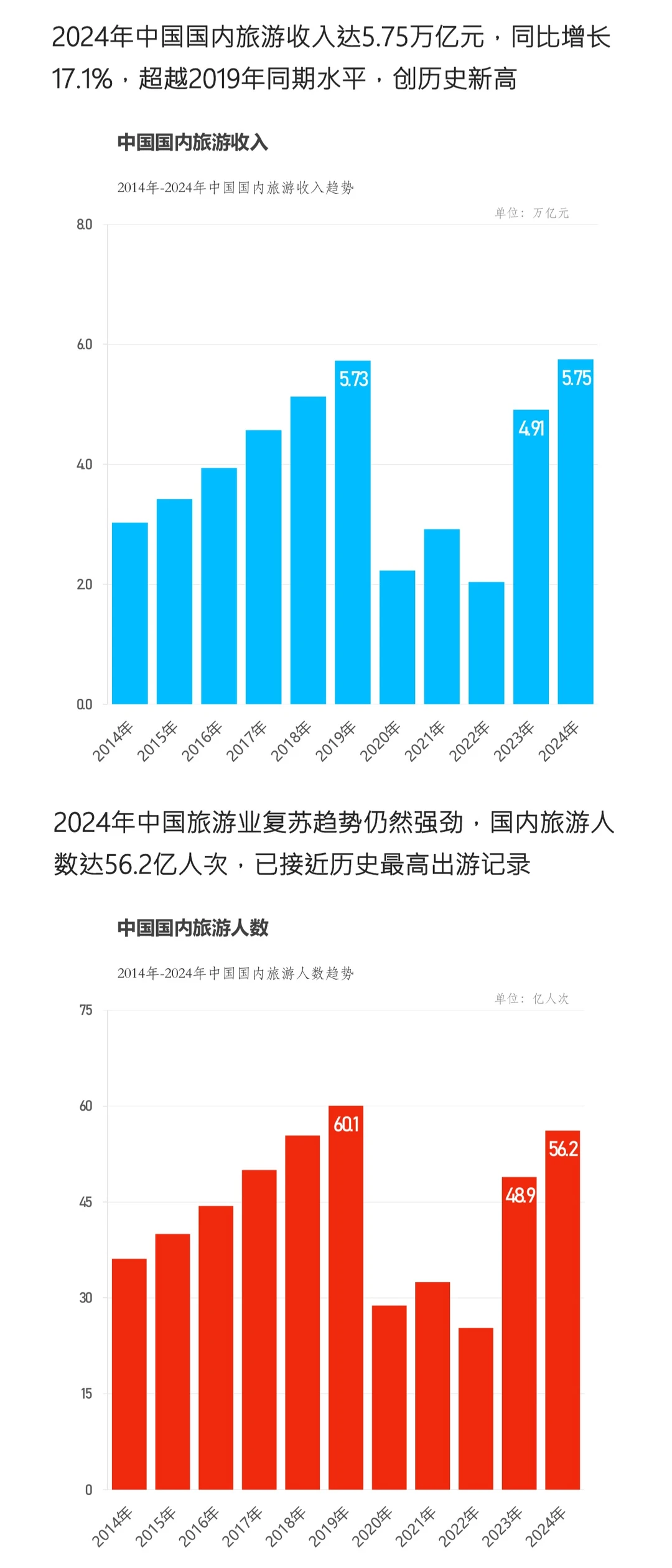 2024年中国国内旅游收入达5.75万亿元，同比增长17.1%，超越2019年同期水平，创历史新高

中国国内旅游收入

2014年-2024年中国国内旅游收入趋势

单位：万亿元

8.0
6.0
4.0
2.0
0.0

5.73
4.91
5.75

2014年 2015年 2016年 2017年 2018年 2019年 2020年 2021年 2022年 2023年 2024年

2024年中国旅游业复苏趋势仍然强劲，国内旅游人数达56.2亿人次，已接近历史最高出游记录

中国国内旅游人数

2014年-2024年中国国内旅游人数趋势

单位：亿人次

75
60
45
30
15
0

60.1
48.9
56.2

2014年 2015年 2016年 2017年 2018年 2019年 2020年 2021年 2022年 2023年 2024年